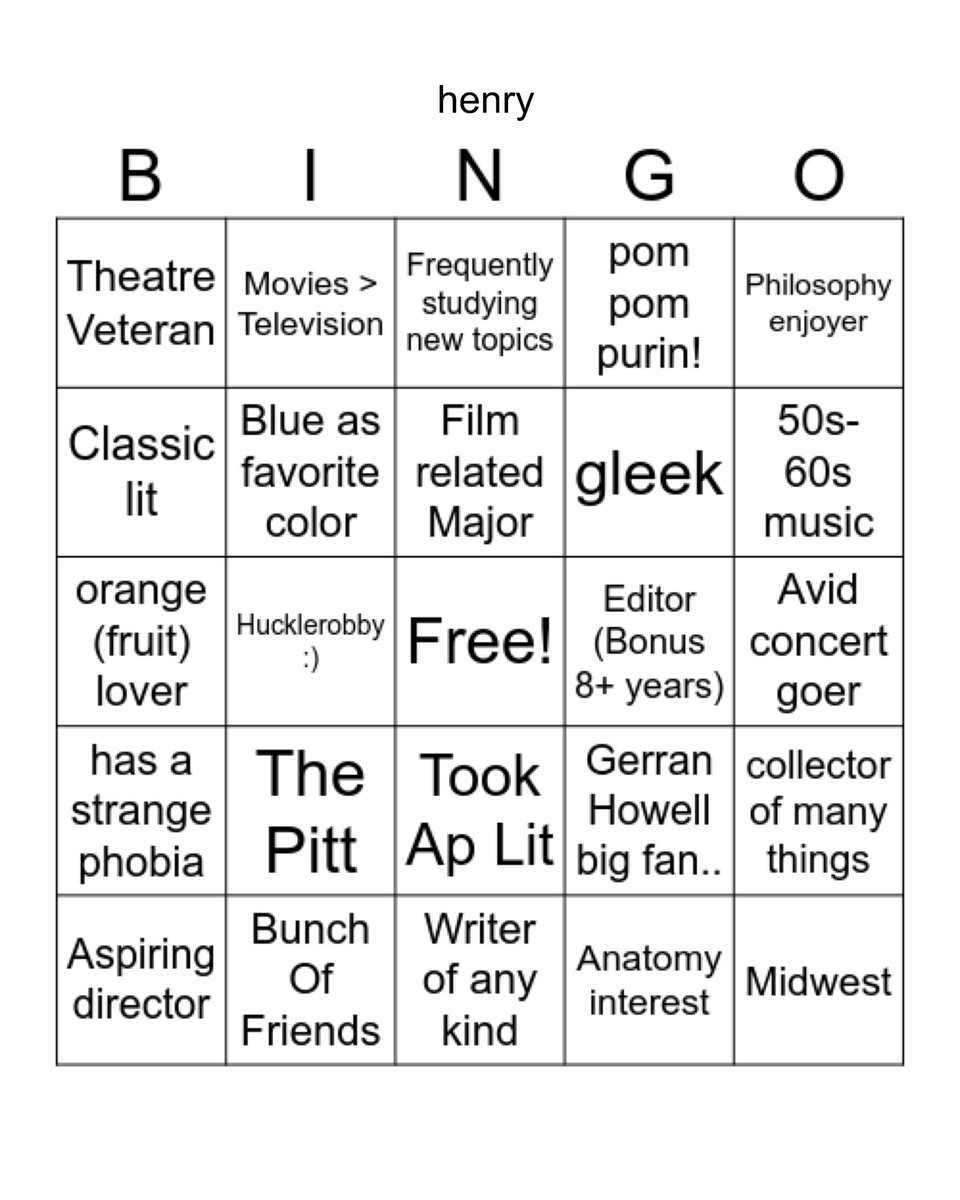 henry

| B | I | N | G | O |
|---|---|---|---|---|
| Theatre Veteran | Movies > Television | Frequently studying new topics | pom pom purin! | Philosophy enjoyer |
| Classic lit | Blue as favorite color | Film related Major | gleek | 50s-60s music |
| orange (fruit) lover | Hucklerobby :) | Free! | Editor (Bonus 8+ years) | Avid concert goer |
| has a strange phobia | The Pitt | Took Ap Lit | Gerran Howell big fan.. | collector of many things |
| Aspiring director | Bunch Of Friends | Writer of any kind | Anatomy interest | Midwest |